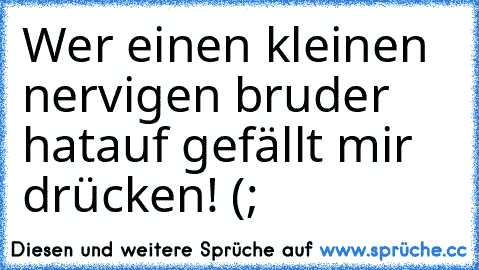 Wer einen kleinen nervigen bruder hatauf gefällt mir drücken! (;

Diesen und weitere Sprüche auf www.sprüche.cc